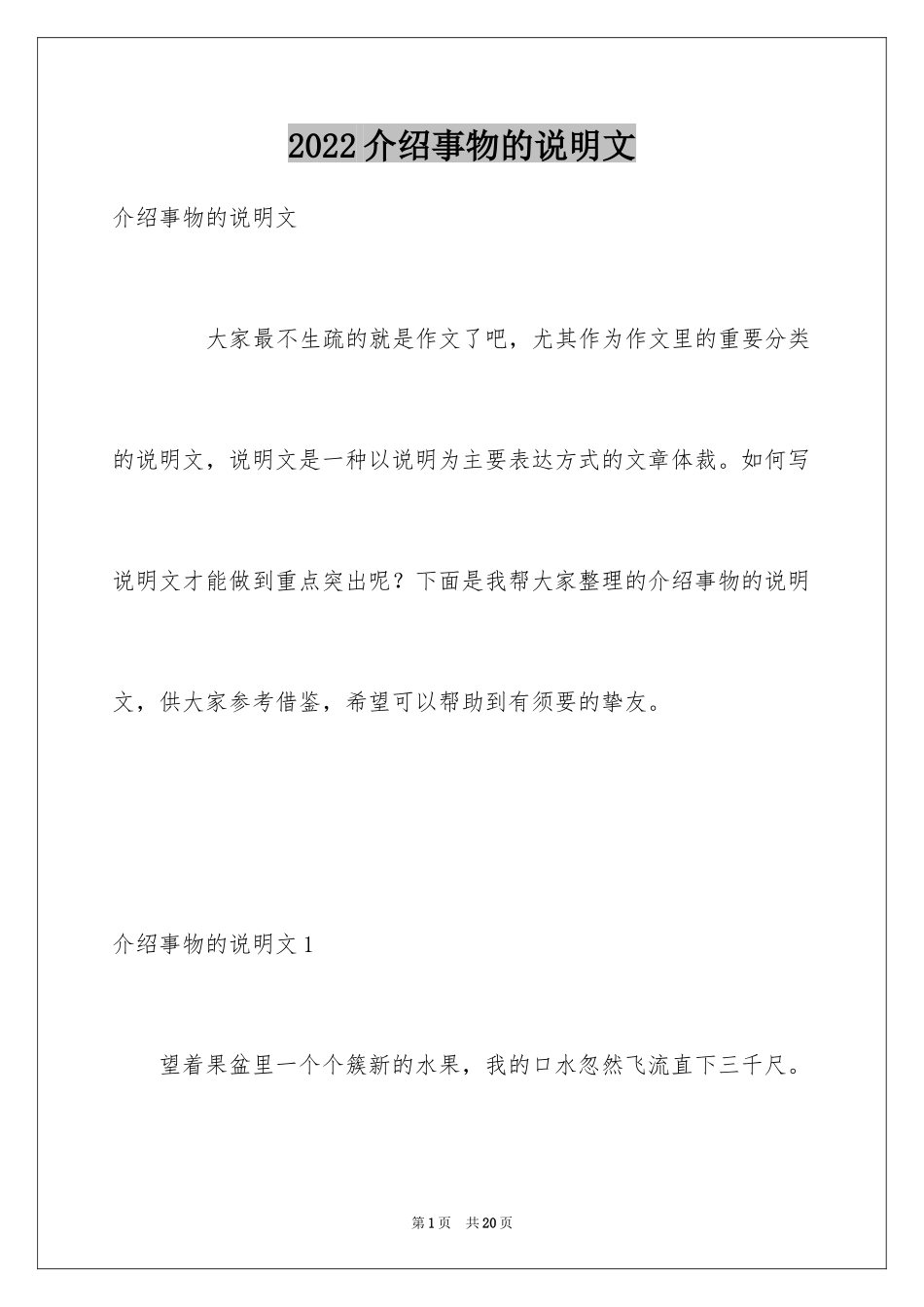 2022介绍事物的说明文

介绍事物的说明文

大家最不生疏的就是作文了吧，尤其作为作文里的重要分类的说明文，说明文是一种以说明为主要表达方式的文章体裁。如何写说明文才能做到重点突出呢？下面是我帮大家整理的介绍事物的说明文，供大家参考借鉴，希望可以帮助到有须要的挚友。

介绍事物的说明文1

望着果盆里一个个簇新的水果，我的口水忽然飞流直下三千尺。

第1页 共20页